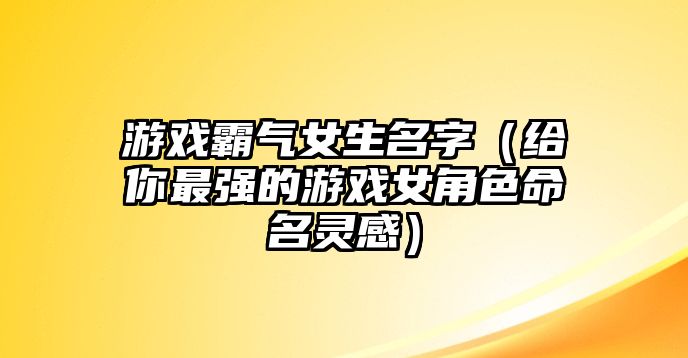 游戏霸气女生名字（给你最强的游戏女角色命名灵感）